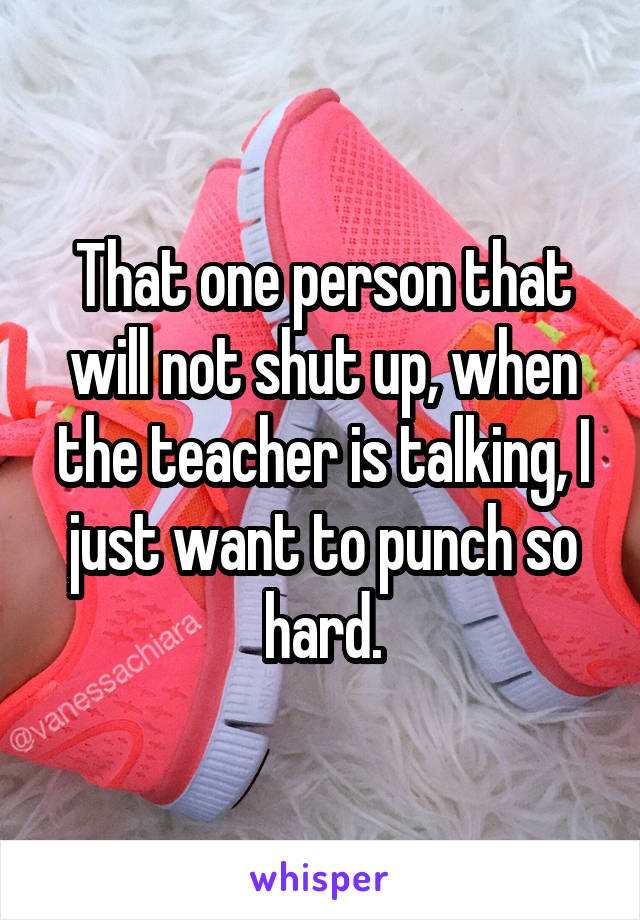 That one person that will not shut up, when the teacher is talking, I just want to punch so hard.

@vanessachiara

whisper